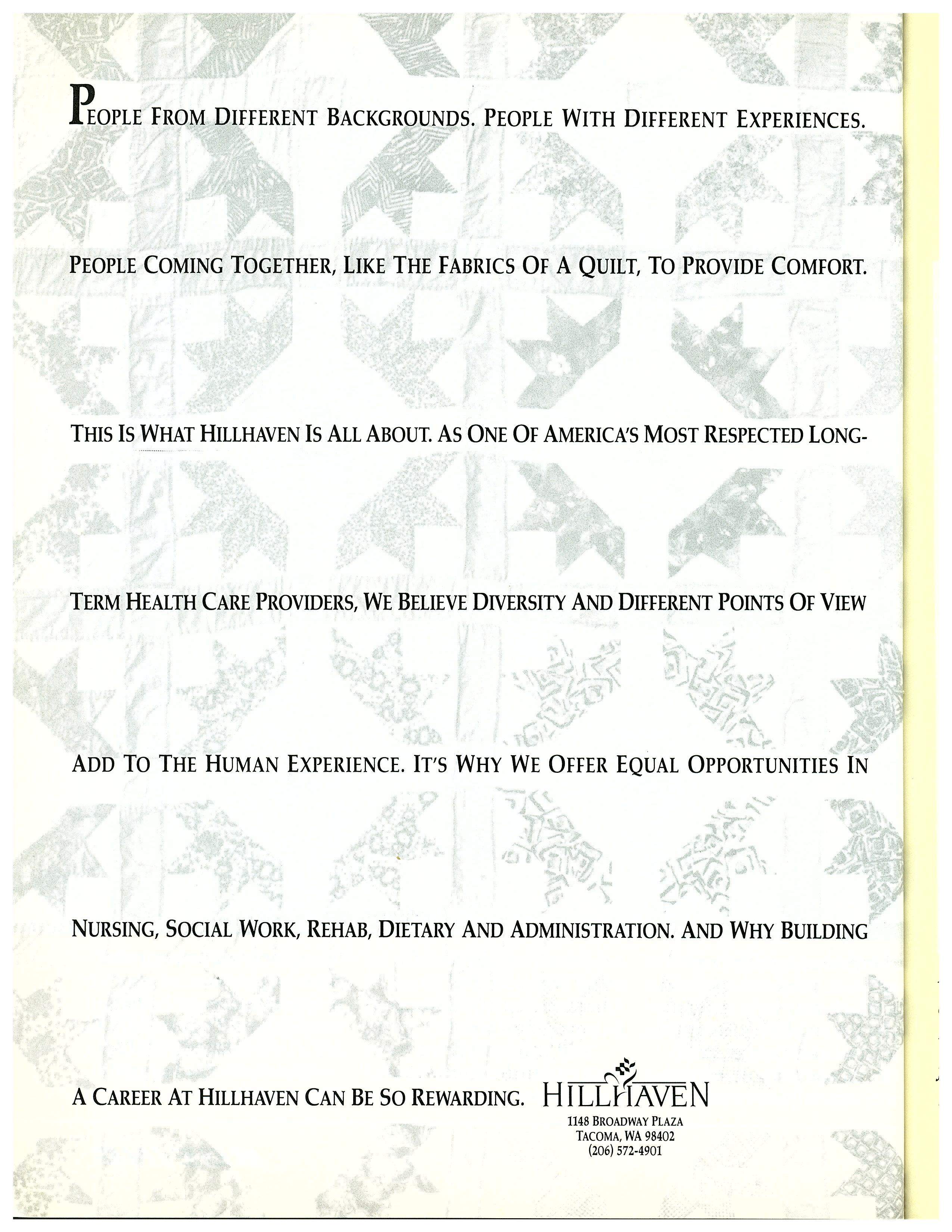 PEOPLE FROM DIFFERENT BACKGROUNDS. PEOPLE WITH DIFFERENT EXPERIENCES.

PEOPLE COMING TOGETHER, LIKE THE FABRICS OF A QUILT, TO PROVIDE COMFORT.

THIS IS WHAT HILLHAVEN IS ALL ABOUT. AS ONE OF AMERICA'S MOST RESPECTED LONG-TERM HEALTH CARE PROVIDERS, WE BELIEVE DIVERSITY AND DIFFERENT POINTS OF VIEW ADD TO THE HUMAN EXPERIENCE. IT'S WHY WE OFFER EQUAL OPPORTUNITIES IN NURSING, SOCIAL WORK, REHAB, DIETARY AND ADMINISTRATION. AND WHY BUILDING A CAREER AT HILLHAVEN CAN BE SO REWARDING.

HILLHAVEN
1148 BROADWAY PLAZA
TACOMA, WA 98402
(206) 572-4901